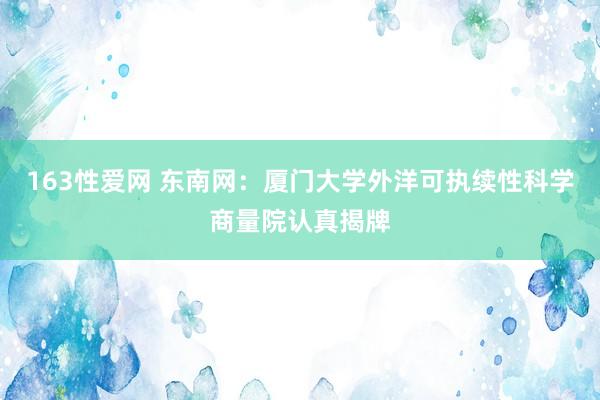 163性爱网 东南网：厦门大学外洋可执续性科学商量院认真揭牌